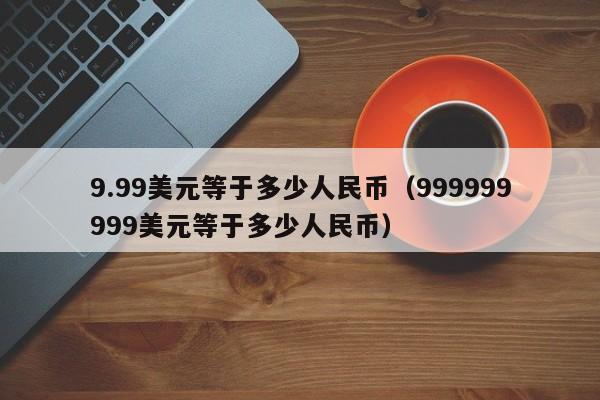 9.99美元等于多少人民币（999999999美元等于多少人民币）